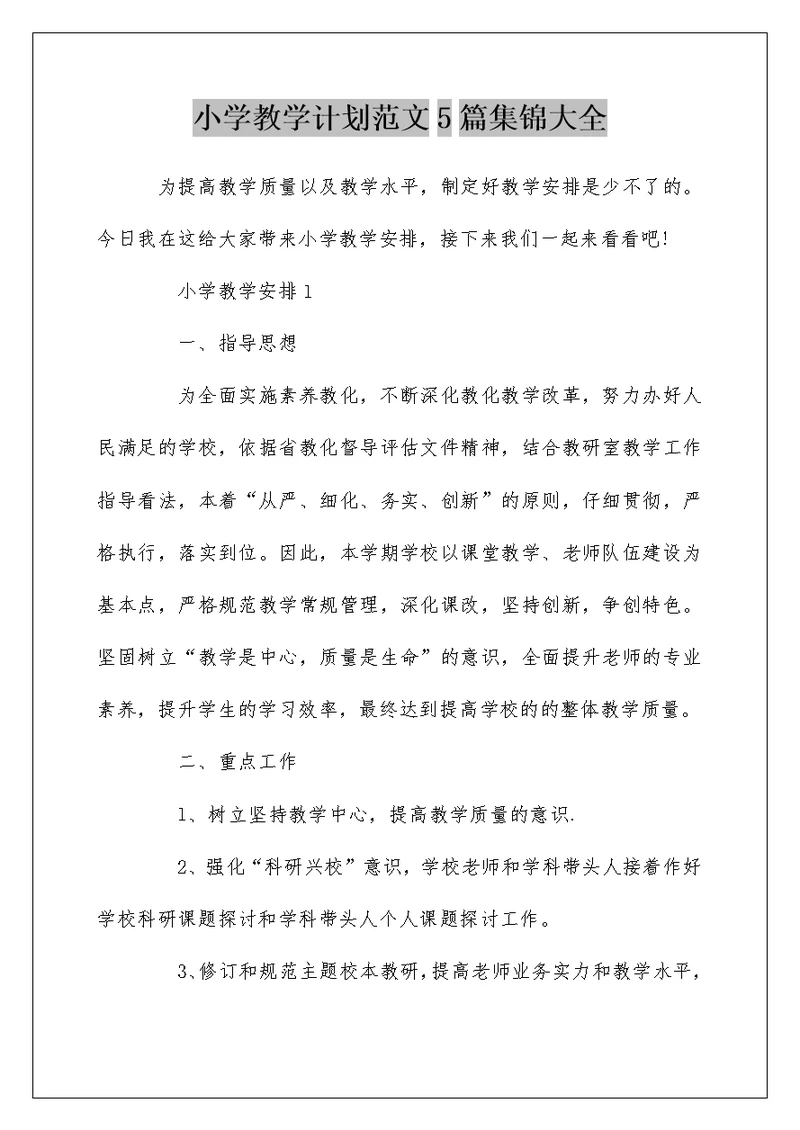 小学教学计划范文5篇集锦大全

为提高教学质量以及教学水平，制定好教学安排是少不了的。今日我在这给大家带来小学教学安排，接下来我们一起来看看吧!

小学教学安排1

一、指导思想

为全面实施素养教化，不断深化教化教学改革，努力办好人民满足的学校，依据省教化督导评估文件精神，结合教研室教学工作指导看法，本着“从严、细化、务实、创新”的原则，仔细贯彻，严格执行，落实到位。因此，本学期学校以课堂教学、老师队伍建设为基本点，严格规范教学常规管理，深化课改，坚持创新，争创特色。坚固树立“教学是中心，质量是生命”的意识，全面提升老师的专业素养，提升学生的学习效率，最终达到提高学校的的整体教学质量。

二、重点工作

1、树立坚持教学中心，提高教学质量的意识.

2、强化“科研兴校”意识，学校老师和学科带头人接着作好学校科研课题探讨和学科带头人个人课题探讨工作。

3、修订和规范主题校本教研，提高老师业务实力和教学水平，